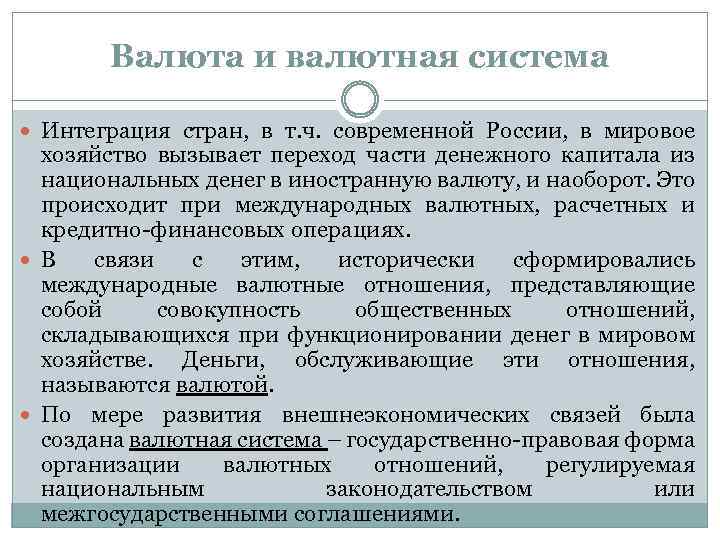 Валюта и валютная система

Интеграция стран, в т.ч. современной России, в мировое хозяйство вызывает переход части денежного капитала из национальных денег в иностранную валюту, и наоборот. Это происходит при международных валютных, расчетных и кредитно-финансовых операциях.

В связи с этим, исторически сформировались международные валютные отношения, представляющие собой совокупность общественных отношений, складывающихся при функционировании денег в мировом хозяйстве. Деньги, обслуживающие эти отношения, называются валютой.

По мере развития внешнеэкономических связей была создана валютная система – государственно-правовая форма организации валютных отношений, регулируемая национальным законодательством или межгосударственными соглашениями.